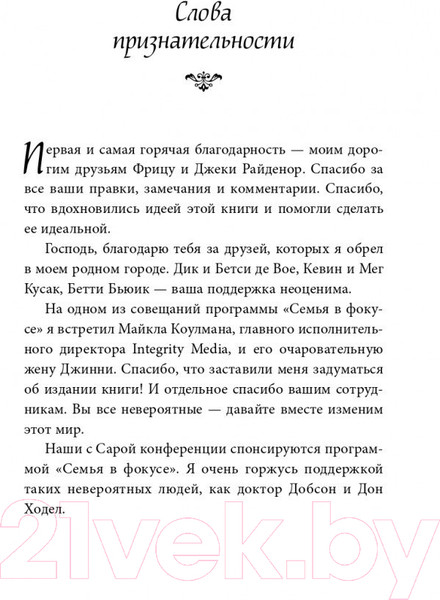 Слова признательности

Первая и самая горячая благодарность — моим дорогим друзьям Фрицу и Джеки Райденор. Спасибо за все ваши правки, замечания и комментарии. Спасибо, что вдохновились идеей этой книги и помогли сделать ее идеальной.

Господь, благодарю тебя за друзей, которых я обрел в моем родном городе. Дик и Бетси де Вое, Кевин и Мег Кусак, Бетти Бьюик — ваша поддержка неоценима.

На одном из совещаний программы «Семья в фокусе» я встретил Майкла Коулмана, главного исполнительного директора Integrity Media, и его очаровательную жену Джинни. Спасибо, что заставили меня задуматься об издании книги! И отдельное спасибо вашим сотрудникам. Вы все невероятные — давайте вместе изменим этот мир.

Наши с Сарой конференции спонсируются программой «Семья в фокусе». Я очень горжусь поддержкой таких невероятных людей, как доктор Добсон и Дон Ходел.

21vek.by